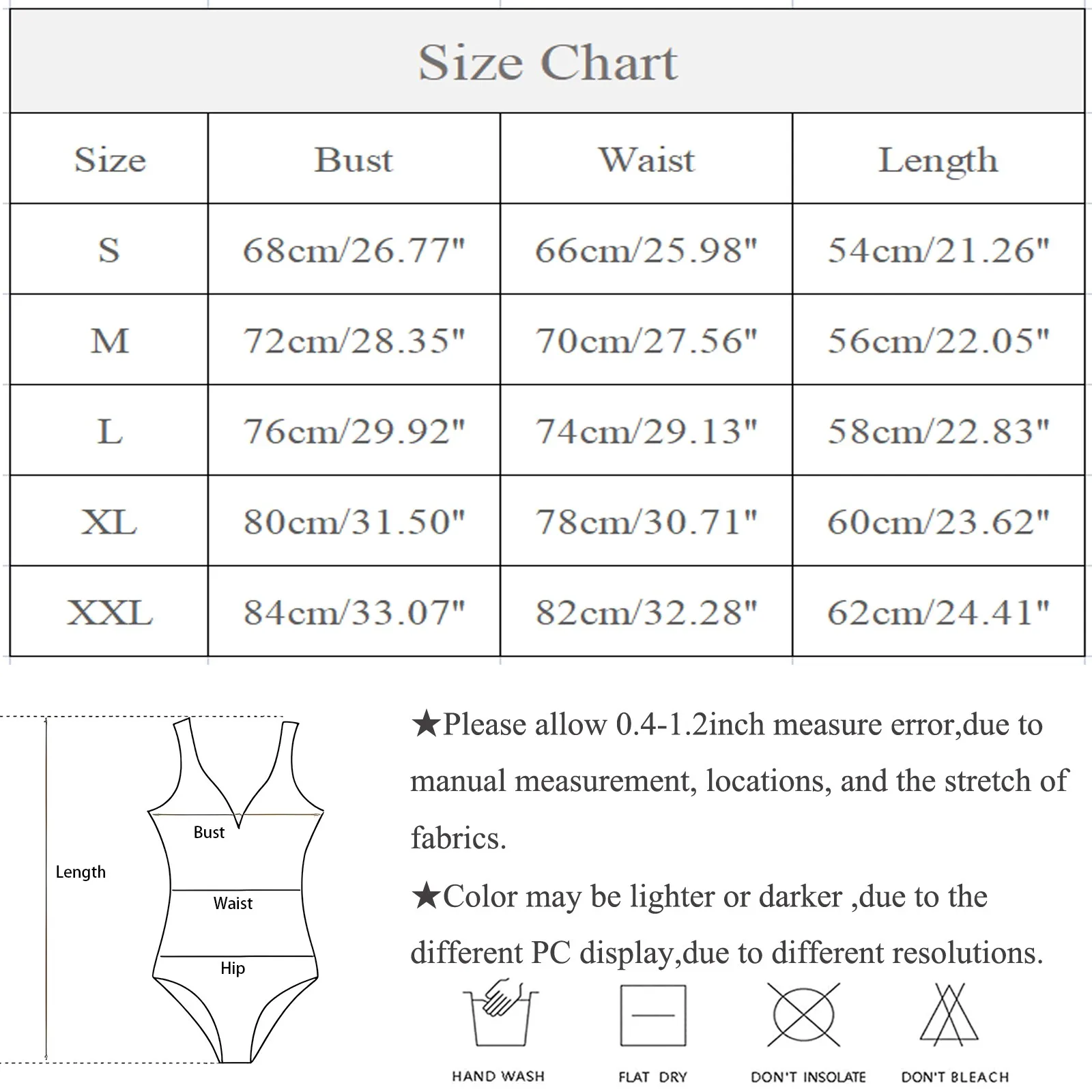 Size Chart

| Size | Bust | Waist | Length |
|---|---|---|---|
| S | 68cm/26.77" | 66cm/25.98" | 54cm/21.26" |
| M | 72cm/28.35" | 70cm/27.56" | 56cm/22.05" |
| L | 76cm/29.92" | 74cm/29.13" | 58cm/22.83" |
| XL | 80cm/31.50" | 78cm/30.71" | 60cm/23.62" |
| XXL | 84cm/33.07" | 82cm/32.28" | 62cm/24.41" |

Length
Bust
Waist
Hip

★Please allow 0.4-1.2inch measure error,due to manual measurement, locations, and the stretch of fabrics.

★Color may be lighter or darker ,due to the different PC display,due to different resolutions.

HAND WASH
FLAT DRY
DON'T INSOLATE
DON'T BLEACH